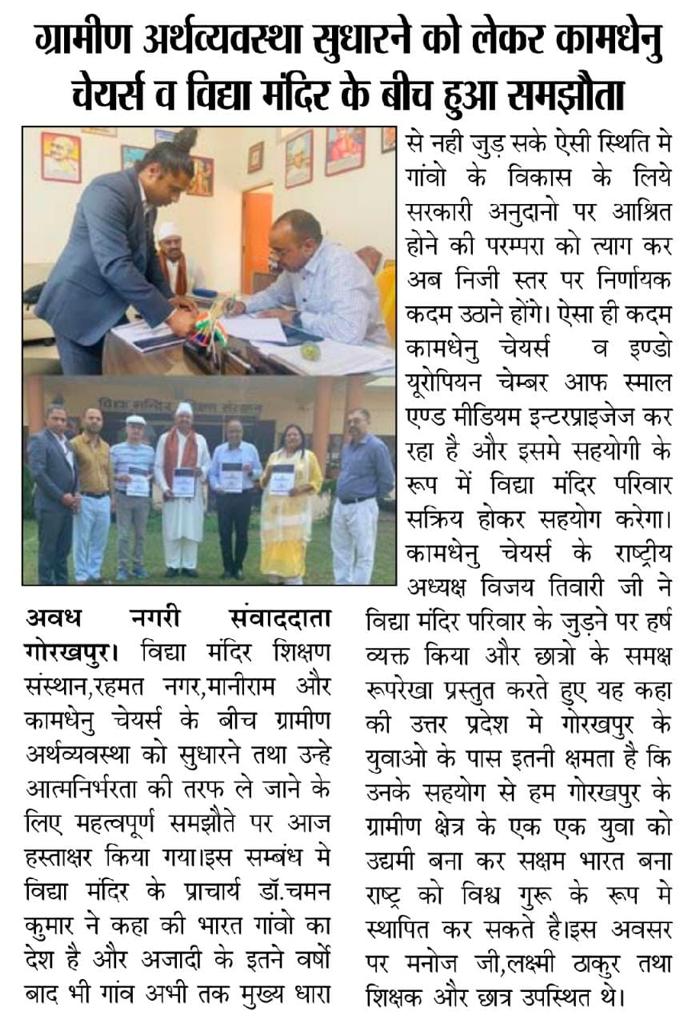 ग्रामीण अर्थव्यवस्था सुधारने को लेकर कामधेनु चेयर्स व विद्या मंदिर के बीच हुआ समझौता

अवध नगरी संवाददाता गोरखपुर। विद्या मंदिर शिक्षण संस्थान,रहमत नगर,मानीराम और कामधेनु चेयर्स के बीच ग्रामीण अर्थव्यवस्था को सुधारने तथा उन्हे आत्मनिर्भरता की तरफ ले जाने के लिए महत्वपूर्ण समझौते पर आज हस्ताक्षर किया गया।इस सम्बंध मे विद्या मंदिर के प्राचार्य डॉ.चमन कुमार ने कहा की भारत गांवो का देश है और अजादी के इतने वर्षो बाद भी गांव अभी तक मुख्य धारा से नही जुड़ सके ऐसी स्थिति मे गांवो के विकास के लिये सरकारी अनुदानो पर आश्रित होने की परम्परा को त्याग कर अब निजी स्तर पर निर्णायक कदम उठाने होंगे। ऐसा ही कदम कामधेनु चेयर्स व इण्डो यूरोपियन चेम्बर आफ स्माल एण्ड मीडियम इन्टरप्राइजेज कर रहा है और इसमे सहयोगी के रूप में विद्या मंदिर परिवार सक्रिय होकर सहयोग करेगा। कामधेनु चेयर्स के राष्ट्रीय अध्यक्ष विजय तिवारी जी ने विद्या मंदिर परिवार के जुड़ने पर हर्ष व्यक्त किया और छात्रो के समक्ष रूपरेखा प्रस्तुत करते हुए यह कहा की उत्तर प्रदेश मे गोरखपुर के युवाओ के पास इतनी क्षमता है कि उनके सहयोग से हम गोरखपुर के ग्रामीण क्षेत्र के एक एक युवा को उद्यमी बना कर सक्षम भारत बना राष्ट्र को विश्व गुरू के रूप मे स्थापित कर सकते है।इस अवसर पर मनोज जी,लक्ष्मी ठाकुर तथा शिक्षक और छात्र उपस्थित थे।